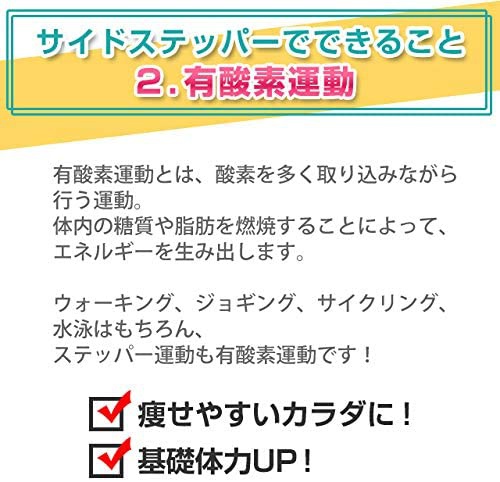 サイドステッパーでできること
2.有酸素運動

有酸素運動とは、酸素を多く取り込みながら行う運動。
体内の糖質や脂肪を燃焼することによって、エネルギーを生み出します。

ウォーキング、ジョギング、サイクリング、水泳はもちろん、
ステッパー運動も有酸素運動です！

痩せやすいカラダに！
基礎体力UP！